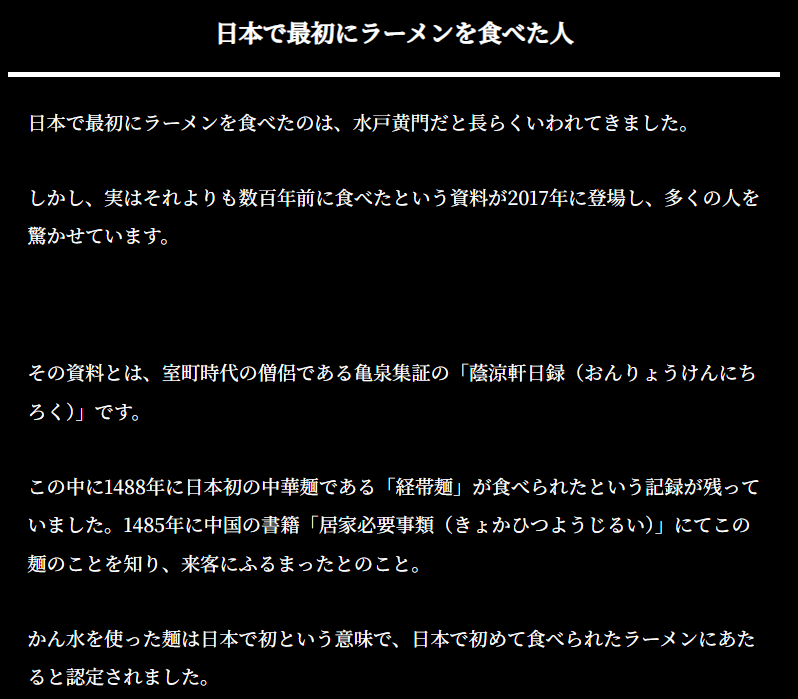 日本で最初にラーメンを食べた人

日本で最初にラーメンを食べたのは、水戸黄門だと長らくいわれてきました。

しかし、実はそれよりも数百年前に食べたという資料が2017年に登場し、多くの人を驚かせています。

その資料とは、室町時代の僧侶である亀泉集証の「蔭涼軒日録（おんりょうけんにちろく）」です。

この中に1488年に日本初の中華麺である「経帯麺」が食べられたという記録が残っていました。1485年に中国の書籍「居家必要事類（きょかひつようじるい）」にてこの麺のことを知り、来客にふるまったとのこと。

かん水を使った麺は日本で初という意味で、日本で初めて食べられたラーメンにあたると認定されました。